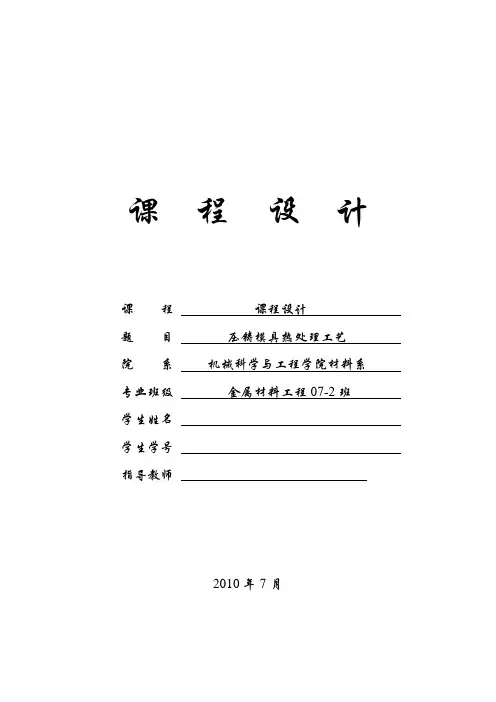 课 程 设 计

课 程 课程设计

题 目 压铸模具热处理工艺

院 系 机械科学与工程学院材料系

专业班级 金属材料工程 07-2 班

学生姓名

学生学号

指导教师

2010 年 7 月